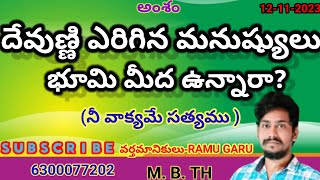 అంశం

12-11-2023

దేవుణ్ణి ఎరిగిన మనుష్యులు భూమి మీద ఉన్నారా?

(నీ వాక్యమే సత్యము )

SUBSCRIBE

వర్తమానికులు-RAMU GARU

6300077202

M. B. TH